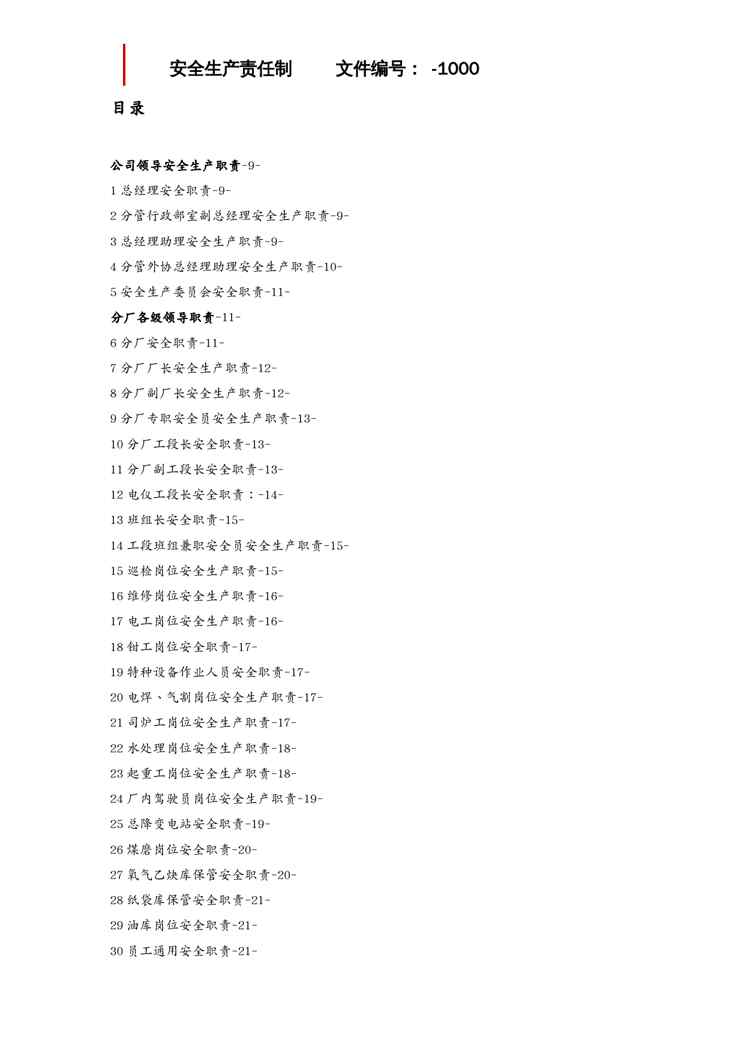 安全生产责任制　　文件编号： -1000

目录

公司领导安全生产职责-9-

1 总经理安全职责-9-

2 分管行政部室副总经理安全生产职责-9-

3 总经理助理安全生产职责-9-

4 分管外协总经理助理安全生产职责-10-

5 安全生产委员会安全职责-11-

分厂各级领导职责-11-

6 分厂安全职责-11-

7 分厂厂长安全生产职责-12-

8 分厂副厂长安全生产职责-12-

9 分厂专职安全员安全生产职责-13-

10 分厂工段长安全职责-13-

11 分厂副工段长安全职责-13-

12 电仪工段长安全职责：-14-

13 班组长安全职责-15-

14 工段班组兼职安全员安全生产职责-15-

15 巡检岗位安全生产职责-15-

16 维修岗位安全生产职责-16-

17 电工岗位安全生产职责-16-

18 钳工岗位安全职责-17-

19 特种设备作业人员安全职责-17-

20 电焊、气割岗位安全生产职责-17-

21 司炉工岗位安全生产职责-17-

22 水处理岗位安全生产职责-18-

23 起重工岗位安全生产职责-18-

24 厂内驾驶员岗位安全生产职责-19-

25 总降变电站安全职责-19-

26 煤磨岗位安全职责-20-

27 氧气乙炔库保管安全职责-20-

28 纸袋库保管安全职责-21-

29 油库岗位安全职责-21-

30 员工通用安全职责-21-